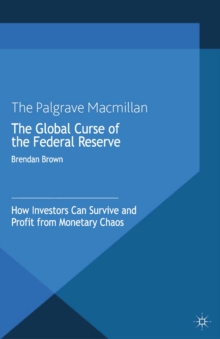 The Palgrave Macmillan

The Global Curse of the Federal Reserve

Brendan Brown

How Investors Can Survive and Profit from Monetary Chaos